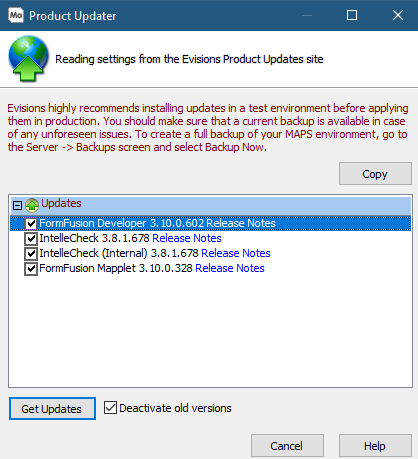 Ma Product Updater

Reading settings from the Evisions Product Updates site

Evisions highly recommends installing updates in a test environment before applying them in production. You should make sure that a current backup is available in case of any unforeseen issues. To create a full backup of your MAPS environment, go to the Server -> Backups screen and select Backup Now.

Copy

Updates
FormFusion Developer 3.10.0.602 Release Notes
IntelleCheck 3.8.1.678 Release Notes
IntelleCheck (Internal) 3.8.1.678 Release Notes
FormFusion Mapplet 3.10.0.328 Release Notes

Get Updates
Deactivate old versions

Cancel
Help